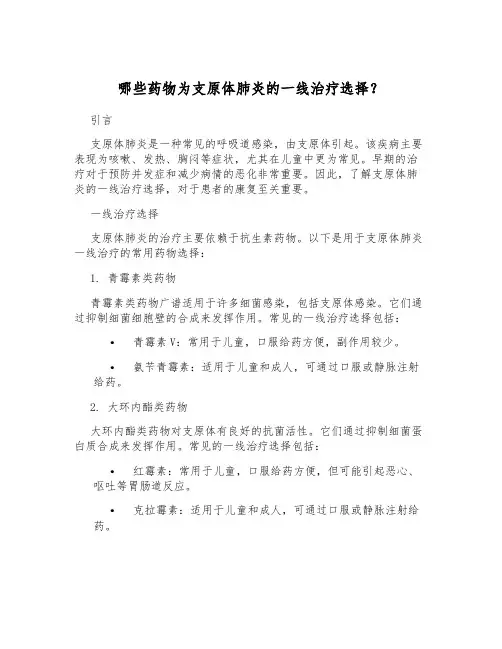 哪些药物为支原体肺炎的一线治疗选择？

引言

支原体肺炎是一种常见的呼吸道感染，由支原体引起。该疾病主要表现为咳嗽、发热、胸闷等症状，尤其在儿童中更为常见。早期的治疗对于预防并发症和减少病情的恶化非常重要。因此，了解支原体肺炎的一线治疗选择，对于患者的康复至关重要。

一线治疗选择

支原体肺炎的治疗主要依赖于抗生素药物。以下是用于支原体肺炎一线治疗的常用药物选择：

1. 青霉素类药物

青霉素类药物广谱适用于许多细菌感染，包括支原体感染。它们通过抑制细菌细胞壁的合成来发挥作用。常见的一线治疗选择包括：

• 青霉素V：常用于儿童，口服给药方便，副作用较少。

• 氨苄青霉素：适用于儿童和成人，可通过口服或静脉注射给药。

2. 大环内酯类药物

大环内酯类药物对支原体有良好的抗菌活性。它们通过抑制细菌蛋白质合成来发挥作用。常见的一线治疗选择包括：

• 红霉素：常用于儿童，口服给药方便，但可能引起恶心、呕吐等胃肠道反应。

• 克拉霉素：适用于儿童和成人，可通过口服或静脉注射给药。